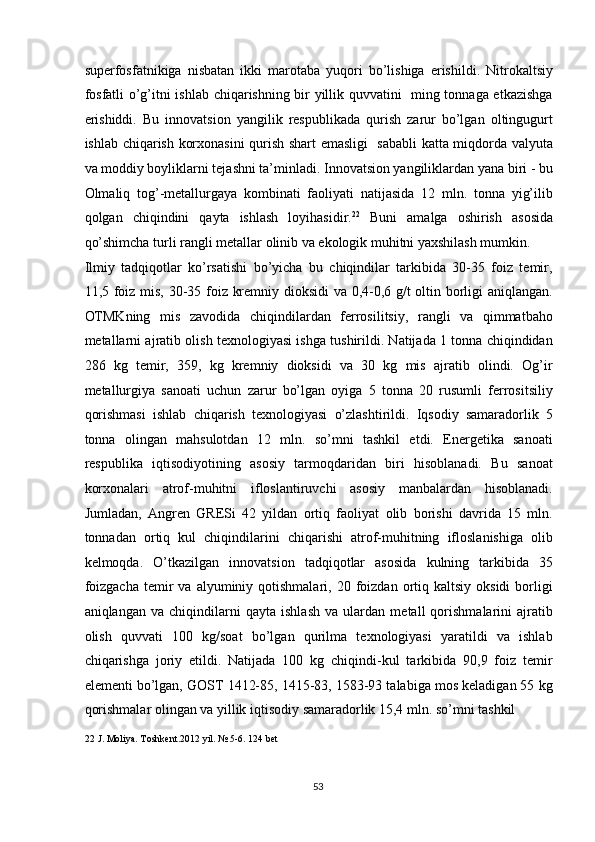 superfosfatnikiga nisbatan ikki marotaba yuqori bo'lishiga erishildi. Nitrokaltsiy fosfatli o'g'itni ishlab chiqarishning bir yillik quvvatini ming tonnaga etkazishga erishiddi. Bu innovatsion yangilik respublikada qurish zarur bo'lgan oltingugurt ishlab chiqarish korxonasini qurish shart emasligi sababli katta miqdorda valyuta va moddiy boyliklarni tejashni ta'minladi. Innovatsion yangiliklardan yana biri - bu Olmaliq tog'-metallurgaya kombinati faoliyati natijasida 12 mln. tonna yig'ilib qolgan chiqindini qayta ishlash loyihasidir.$^{22}$ Buni amalga oshirish asosida qo'shimcha turli rangli metallar olinib va ekologik muhitni yaxshilash mumkin.

Ilmiy tadqiqotlar ko'rsatishi bo'yicha bu chiqindilar tarkibida 30-35 foiz temir, 11,5 foiz mis, 30-35 foiz kremniy dioksidi va 0,4-0,6 g/t oltin borligi aniqlangan. OTMKning mis zavodida chiqindilardan ferrosilitsiy, rangli va qimmatbaho metallarni ajratib olish texnologiyasi ishga tushirildi. Natijada 1 tonna chiqindidan 286 kg temir, 359, kg kremniy dioksidi va 30 kg mis ajratib olindi. Og'ir metallurgiya sanoati uchun zarur bo'lgan oyiga 5 tonna 20 rusumli ferrositsiliy qorishmasi ishlab chiqarish texnologiyasi o'zlashtirildi. Iqsodiy samaradorlik 5 tonna olingan mahsulotdan 12 mln. so'mni tashkil etdi. Energetika sanoati respublika iqtisodiyotining asosiy tarmoqdaridan biri hisoblanadi. Bu sanoat korxonalari atrof-muhitni ifloslantiruvchi asosiy manbalardan hisoblanadi. Jumladan, Angren GRESi 42 yildan ortiq faoliyat olib borishi davrida 15 mln. tonnadan ortiq kul chiqindilarini chiqarishi atrof-muhitning ifloslanishiga olib kelmoqda. O'tkazilgan innovatsion tadqiqotlar asosida kulning tarkibida 35 foizgacha temir va alyuminiy qotishmalari, 20 foizdan ortiq kaltsiy oksidi borligi aniqlangan va chiqindilarni qayta ishlash va ulardan metall qorishmalarini ajratib olish quvvati 100 kg/soat bo'lgan qurilma texnologiyasi yaratildi va ishlab chiqarishga joriy etildi. Natijada 100 kg chiqindi-kul tarkibida 90,9 foiz temir elementi bo'lgan, GOST 1412-85, 1415-83, 1583-93 talabiga mos keladigan 55 kg qorishmalar olingan va yillik iqtisodiy samaradorlik 15,4 mln. so'mni tashkil

22 J. Moliya. Toshkent.2012 yil. №5-6. 124 bet

53